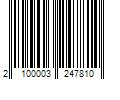 2 100003 247810